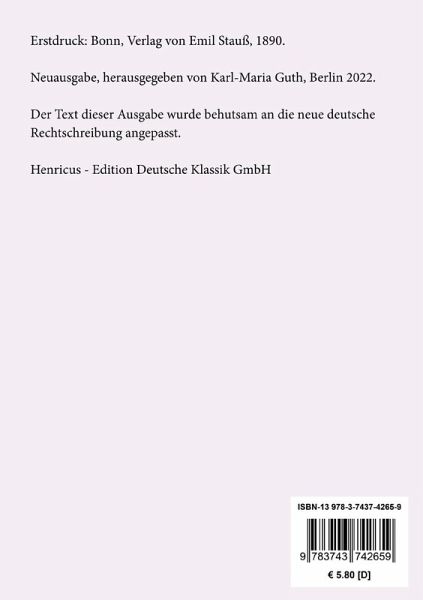 Erstdruck: Bonn, Verlag von Emil Stauß, 1890.

Neuausgabe, herausgegeben von Karl-Maria Guth, Berlin 2022.

Der Text dieser Ausgabe wurde behutsam an die neue deutsche Rechtschreibung angepasst.

Henricus - Edition Deutsche Klassik GmbH

ISBN-13 978-3-7437-4265-9

9 783743 742659

€ 5.80 [D]